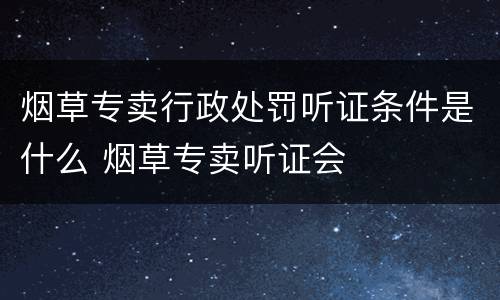 烟草专卖行政处罚听证条件是什么 烟草专卖听证会